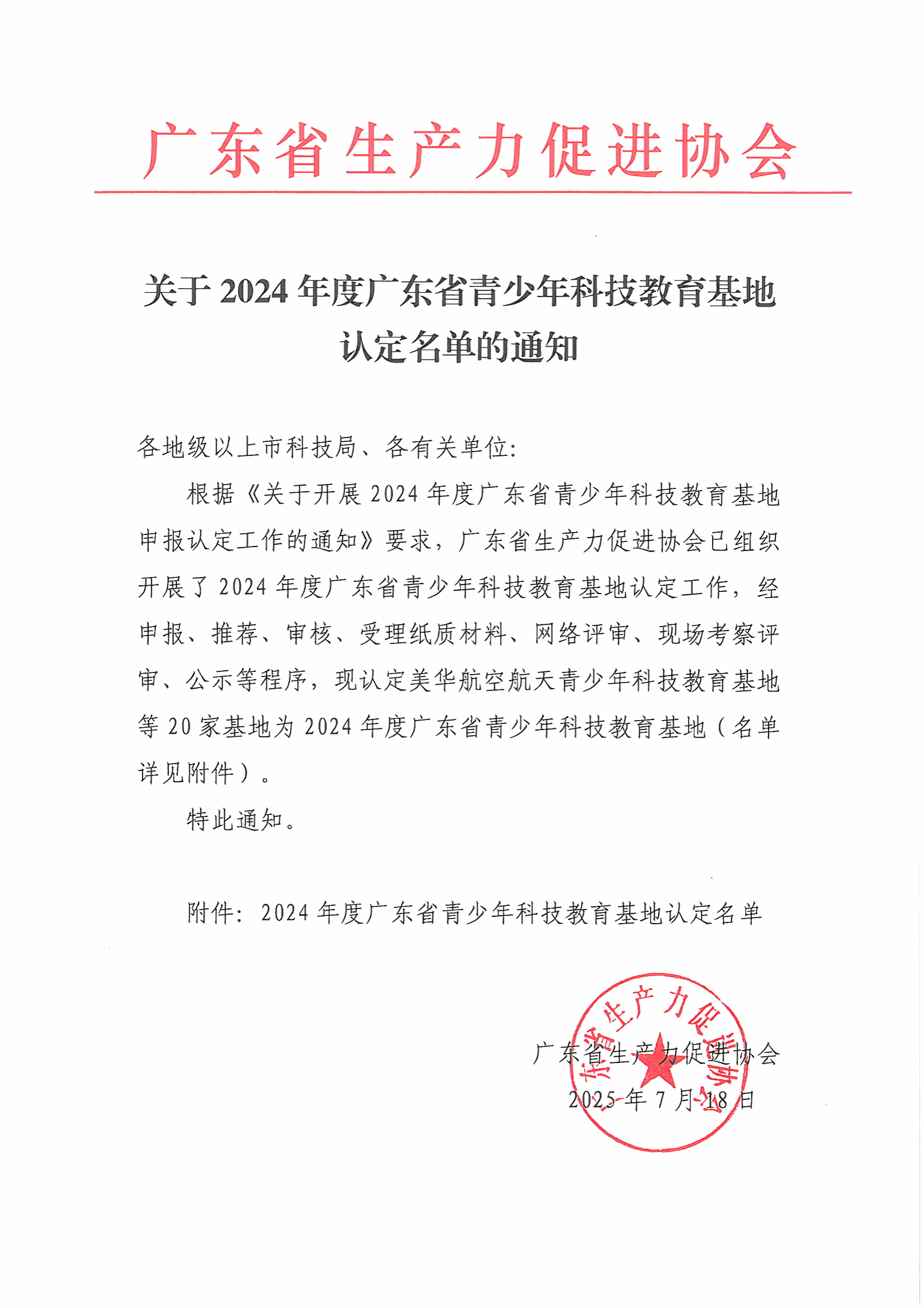 广东省生产力促进协会

关于 2024 年度广东省青少年科技教育基地认定名单的通知

各地级以上市科技局、各有关单位:

根据《关于开展 2024 年度广东省青少年科技教育基地申报认定工作的通知》要求，广东省生产力促进协会已组织开展了 2024 年度广东省青少年科技教育基地认定工作，经申报、推荐、审核、受理纸质材料、网络评审、现场考察评审、公示等程序，现认定美华航空航天青少年科技教育基地等 20 家基地为 2024 年度广东省青少年科技教育基地（名单详见附件）。

特此通知。

附件: 2024 年度广东省青少年科技教育基地认定名单

广东省生产力促进协会
2025 年 7 月 18 日

广东省生产力促进协会